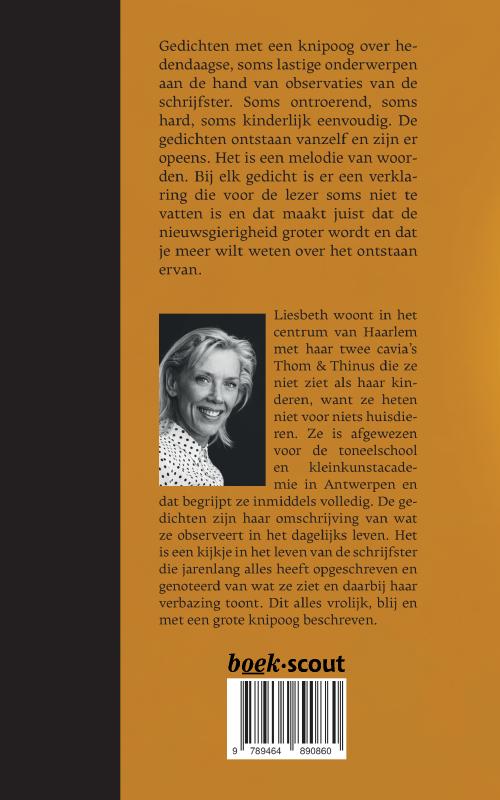 Gedichten met een knipoog over hedendaagse, soms lastige onderwerpen aan de hand van observaties van de schrijfster. Soms ontroerend, soms hard, soms kinderlijk eenvoudig. De gedichten ontstaan vanzelf en zijn er opeens. Het is een melodie van woorden. Bij elk gedicht is er een verklaring die voor de lezer soms niet te vatten is en dat maakt juist dat de nieuwsgierigheid groter wordt en dat je meer wilt weten over het ontstaan ervan.

Liesbeth woont in het centrum van Haarlem met haar twee cavia's Thom & Thinus die ze niet ziet als haar kinderen, want ze heten niet voor niets huisdieren. Ze is afgewezen voor de toneelschool en kleinkunstacademie in Antwerpen en dat begrijpt ze inmiddels volledig. De gedichten zijn haar omschrijving van wat ze observeert in het dagelijks leven. Het is een kijkje in het leven van de schrijfster die jarenlang alles heeft opgeschreven en genoteerd van wat ze ziet en daarbij haar verbazing toont. Dit alles vrolijk, blij en met een grote knipoog beschreven.

boek·scout

9 789464 890860